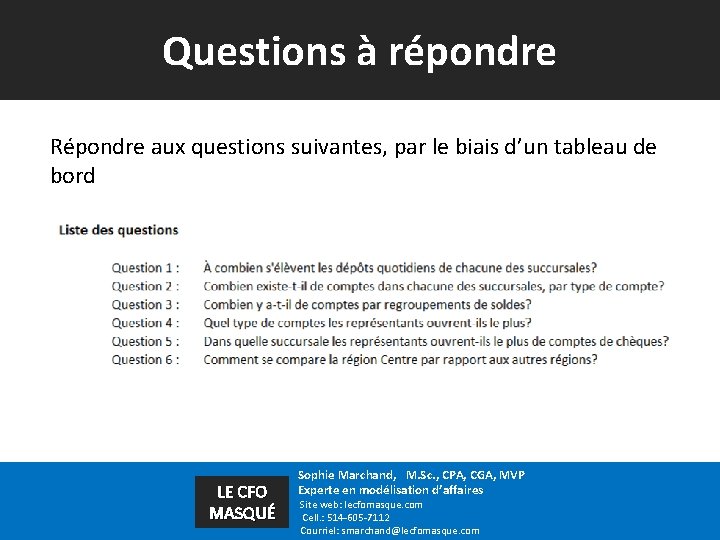 Questions à répondre

Répondre aux questions suivantes, par le biais d'un tableau de bord

Liste des questions

Question 1 : À combien s'élèvent les dépôts quotidiens de chacune des succursales?
Question 2 : Combien existe-t-il de comptes dans chacune des succursales, par type de compte?
Question 3 : Combien y a-t-il de comptes par regroupements de soldes?
Question 4 : Quel type de comptes les représentants ouvrent-ils le plus?
Question 5 : Dans quelle succursale les représentants ouvrent-ils le plus de comptes de chèques?
Question 6 : Comment se compare la région Centre par rapport aux autres régions?

LE CFO MASQUÉ

Sophie Marchand, M.Sc., CPA, CGA, MVP
Experte en modélisation d'affaires
Site web: lecfomasque.com
Cell.: 514-605-7112
Courriel: smarchand@lecfomasque.com